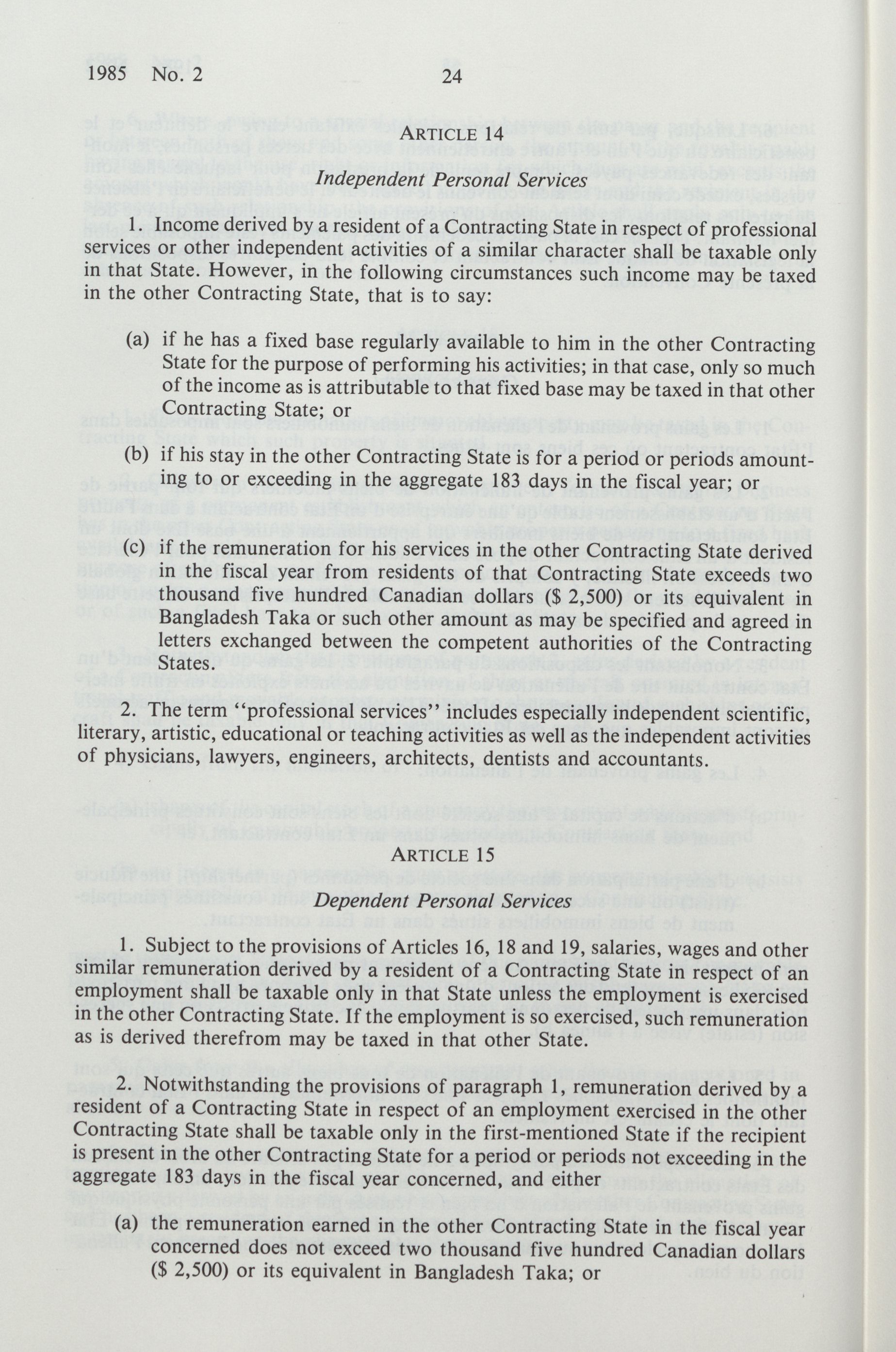 1985 No. 2 24

ARTICLE 14

Independent Personal Services

1. Income derived by a resident of a Contracting State in respect of professional services or other independent activities of a similar character shall be taxable only in that State. However, in the following circumstances such income may be taxed in the other Contracting State, that is to say:

(a) if he has a fixed base regularly available to him in the other Contracting State for the purpose of performing his activities; in that case, only so much of the income as is attributable to that fixed base may be taxed in that other Contracting State; or

(b) if his stay in the other Contracting State is for a period or periods amounting to or exceeding in the aggregate 183 days in the fiscal year; or

(c) if the remuneration for his services in the other Contracting State derived in the fiscal year from residents of that Contracting State exceeds two thousand five hundred Canadian dollars ($ 2,500) or its equivalent in Bangladesh Taka or such other amount as may be specified and agreed in letters exchanged between the competent authorities of the Contracting States.

2. The term "professional services" includes especially independent scientific, literary, artistic, educational or teaching activities as well as the independent activities of physicians, lawyers, engineers, architects, dentists and accountants.

ARTICLE 15

Dependent Personal Services

1. Subject to the provisions of Articles 16, 18 and 19, salaries, wages and other similar remuneration derived by a resident of a Contracting State in respect of an employment shall be taxable only in that State unless the employment is exercised in the other Contracting State. If the employment is so exercised, such remuneration as is derived therefrom may be taxed in that other State.

2. Notwithstanding the provisions of paragraph 1, remuneration derived by a resident of a Contracting State in respect of an employment exercised in the other Contracting State shall be taxable only in the first-mentioned State if the recipient is present in the other Contracting State for a period or periods not exceeding in the aggregate 183 days in the fiscal year concerned, and either

(a) the remuneration earned in the other Contracting State in the fiscal year concerned does not exceed two thousand five hundred Canadian dollars ($ 2,500) or its equivalent in Bangladesh Taka; or